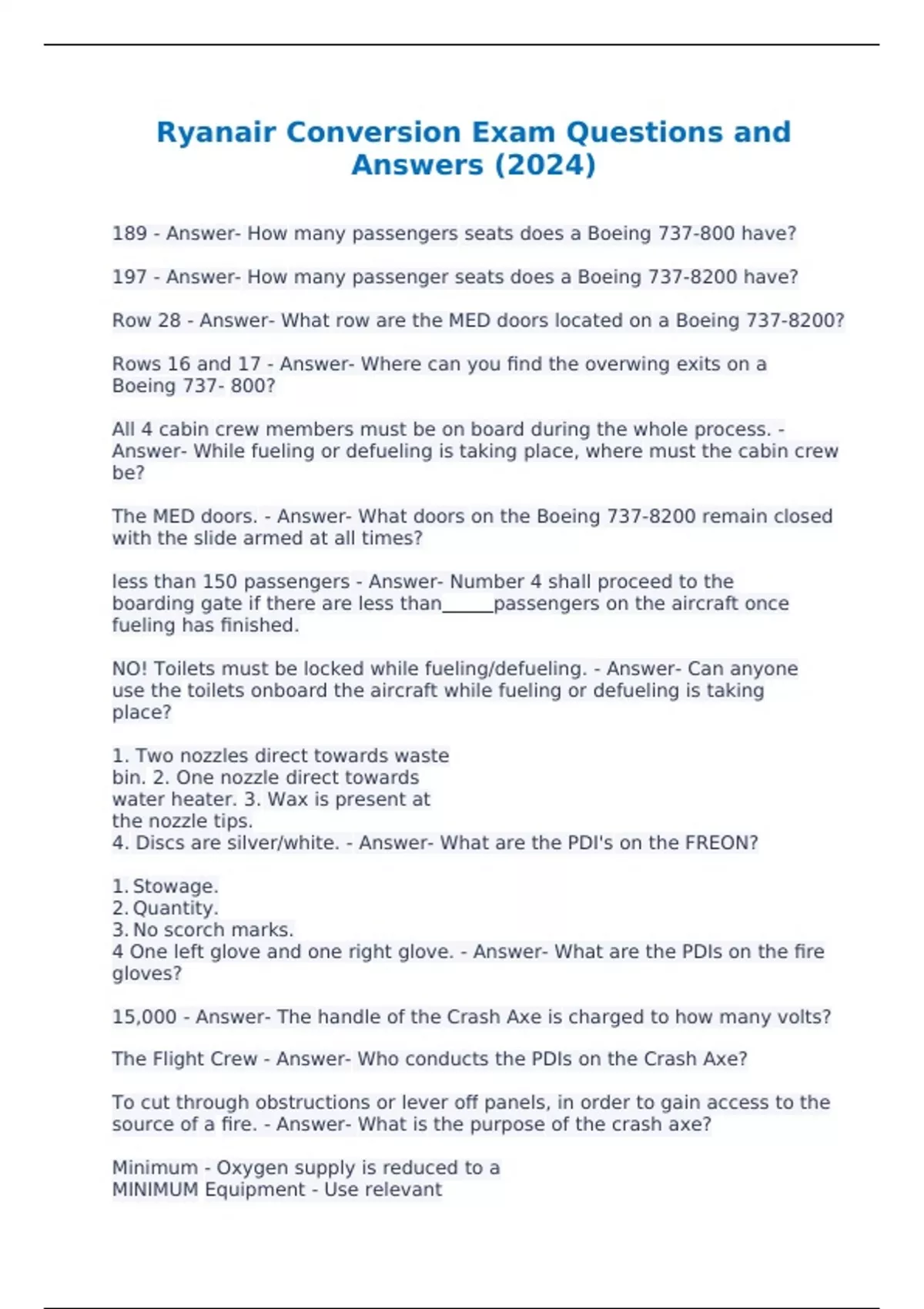 Ryanair Conversion Exam Questions and Answers (2024)

189 - Answer- How many passengers seats does a Boeing 737-800 have?

197 - Answer- How many passenger seats does a Boeing 737-8200 have?

Row 28 - Answer- What row are the MED doors located on a Boeing 737-8200?

Rows 16 and 17 - Answer- Where can you find the overwing exits on a Boeing 737- 800?

All 4 cabin crew members must be on board during the whole process. - Answer- While fueling or defueling is taking place, where must the cabin crew be?

The MED doors. - Answer- What doors on the Boeing 737-8200 remain closed with the slide armed at all times?

less than 150 passengers - Answer- Number 4 shall proceed to the boarding gate if there are less than______passengers on the aircraft once fueling has finished.

NO! Toilets must be locked while fueling/defueling. - Answer- Can anyone use the toilets onboard the aircraft while fueling or defueling is taking place?

1. Two nozzles direct towards waste bin. 2. One nozzle direct towards water heater. 3. Wax is present at the nozzle tips.
4. Discs are silver/white. - Answer- What are the PDI's on the FREON?

1. Stowage.
2. Quantity.
3. No scorch marks.
4 One left glove and one right glove. - Answer- What are the PDIs on the fire gloves?

15,000 - Answer- The handle of the Crash Axe is charged to how many volts?

The Flight Crew - Answer- Who conducts the PDIs on the Crash Axe?

To cut through obstructions or lever off panels, in order to gain access to the source of a fire. - Answer- What is the purpose of the crash axe?

Minimum - Oxygen supply is reduced to a
MINIMUM Equipment - Use relevant